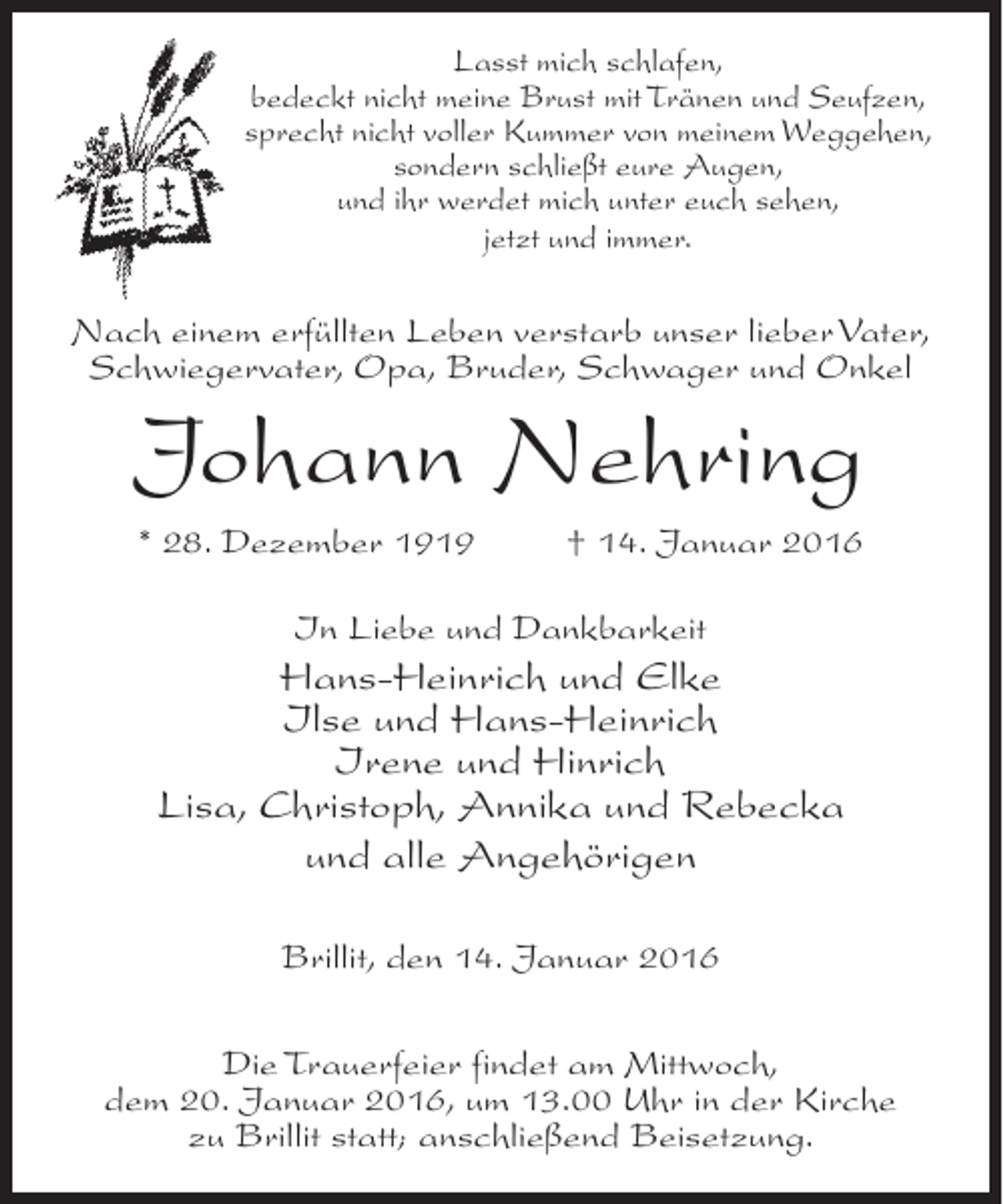 Lasst mich schlafen,
bedeckt nicht meine Brust mit Tränen und Seufzen,
sprecht nicht voller Kummer von meinem Weggehen,
sondern schließt eure Augen,
und ihr werdet mich unter euch sehen,
jetzt und immer.

Nach einem erfüllten Leben verstarb unser lieber Vater, Schwiegervater, Opa, Bruder, Schwager und Onkel

Johann Nehring

* 28. Dezember 1919 † 14. Januar 2016

In Liebe und Dankbarkeit
Hans-Heinrich und Elke
Ilse und Hans-Heinrich
Irene und Hinrich
Lisa, Christoph, Annika und Rebecka
und alle Angehörigen

Brillit, den 14. Januar 2016

Die Trauerfeier findet am Mittwoch, dem 20. Januar 2016, um 13.00 Uhr in der Kirche zu Brillit statt; anschließend Beisetzung.